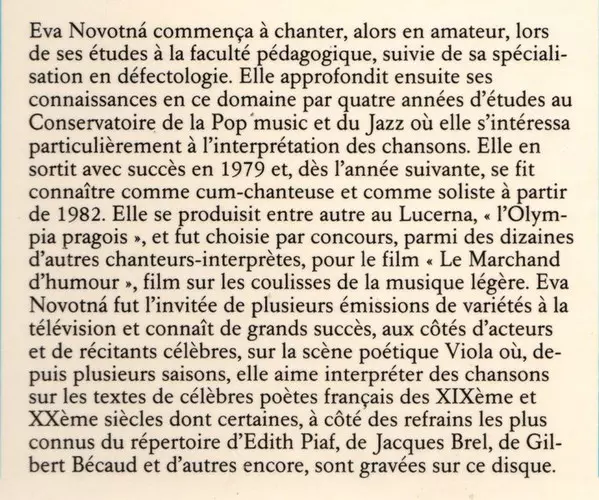 Eva Novotná commença à chanter, alors en amateur, lors de ses études à la faculté pédagogique, suivie de sa spécialisation en défectologie. Elle approfondit ensuite ses connaissances en ce domaine par quatre années d'études au Conservatoire de la Pop music et du Jazz où elle s'intéressa particulièrement à l'interprétation des chansons. Elle en sortit avec succès en 1979 et, dès l'année suivante, se fit connaître comme cum-chanteuse et comme soliste à partir de 1982. Elle se produisit entre autre au Lucerna, « l'Olympia pragois », et fut choisie par concours, parmi des dizaines d'autres chanteurs-interprètes, pour le film « Le Marchand d'humour », film sur les coulisses de la musique légère. Eva Novotná fut l'invitée de plusieurs émissions de variétés à la télévision et connaît de grands succès, aux côtés d'acteurs et de récitants célèbres, sur la scène poétique Viola où, depuis plusieurs saisons, elle aime interpréter des chansons sur les textes de célèbres poètes français des XIXème et XXème siècles dont certaines, à côté des refrains les plus connus du répertoire d'Edith Piaf, de Jacques Brel, de Gilbert Bécaud et d'autres encore, sont gravées sur ce disque.